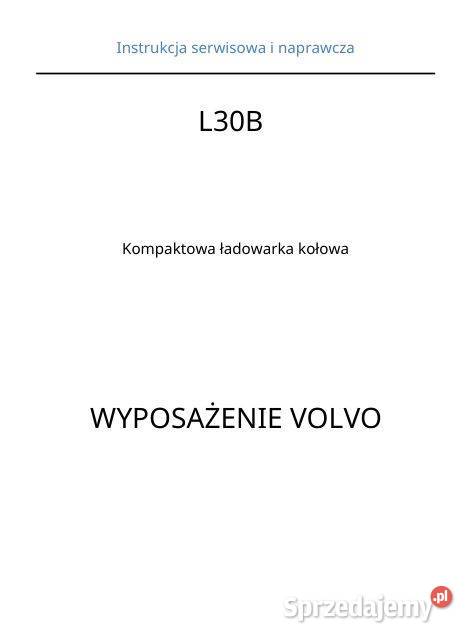 Instrukcja serwisowa i naprawcza

L30B

Kompaktowa ładowarka kołowa

WYPOSAŻENIE VOLVO

Sprzedajemy.pl